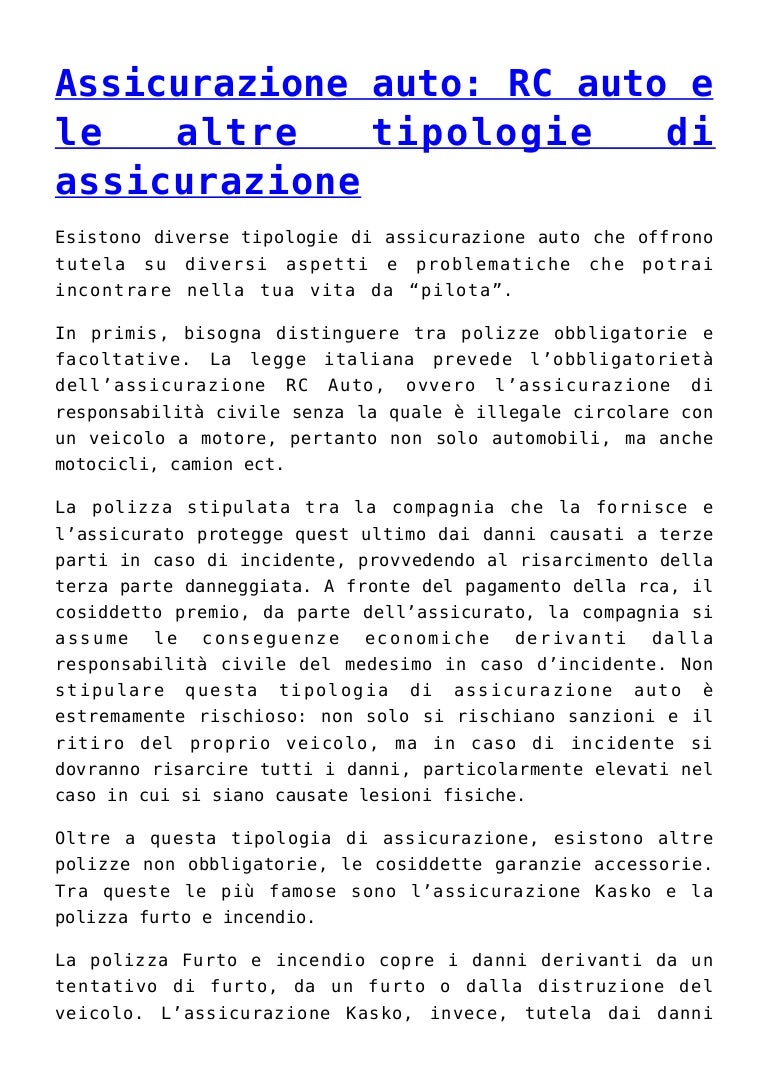 Assicurazione auto: RC auto e le altre tipologie di assicurazione

Esistono diverse tipologie di assicurazione auto che offrono tutela su diversi aspetti e problematiche che potrai incontrare nella tua vita da “pilota”.

In primis, bisogna distinguere tra polizze obbligatorie e facoltative. La legge italiana prevede l’obbligatorietà dell’assicurazione RC Auto, ovvero l’assicurazione di responsabilità civile senza la quale è illegale circolare con un veicolo a motore, pertanto non solo automobili, ma anche motocicli, camion ect.

La polizza stipulata tra la compagnia che la fornisce e l’assicurato protegge quest ultimo dai danni causati a terze parti in caso di incidente, provvedendo al risarcimento della terza parte danneggiata. A fronte del pagamento della rca, il cosiddetto premio, da parte dell’assicurato, la compagnia si assume le conseguenze economiche derivanti dalla responsabilità civile del medesimo in caso d’incidente. Non stipulare questa tipologia di assicurazione auto è estremamente rischioso: non solo si rischiano sanzioni e il ritiro del proprio veicolo, ma in caso di incidente si dovranno risarcire tutti i danni, particolarmente elevati nel caso in cui si siano causate lesioni fisiche.

Oltre a questa tipologia di assicurazione, esistono altre polizze non obbligatorie, le cosiddette garanzie accessorie. Tra queste le più famose sono l’assicurazione Kasko e la polizza furto e incendio.

La polizza Furto e incendio copre i danni derivanti da un tentativo di furto, da un furto o dalla distruzione del veicolo. L’assicurazione Kasko, invece, tutela dai danni